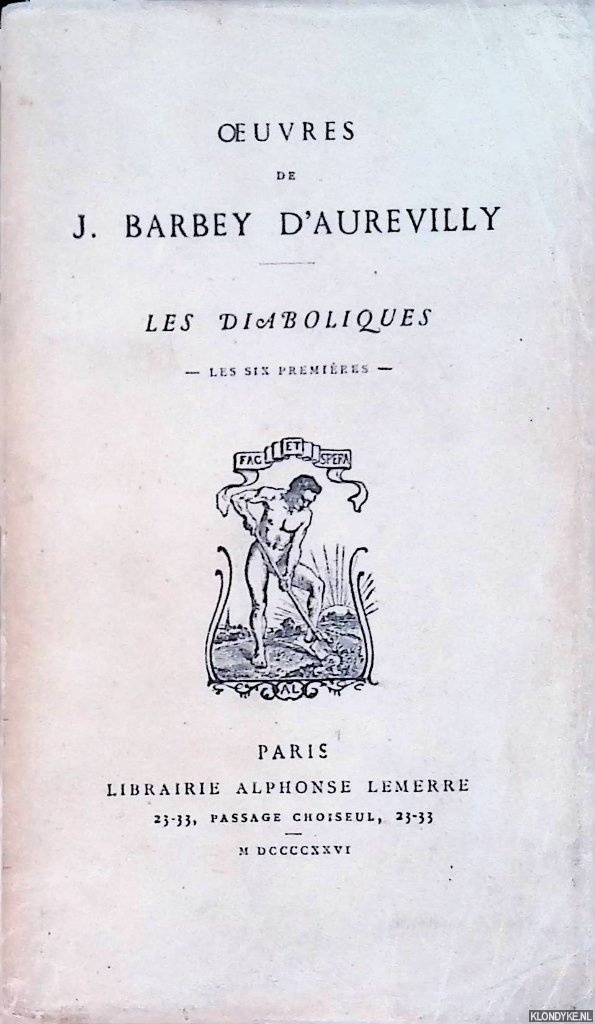 ŒUVRES

DE

J. BARBEY D'AUREVILLY

LES DIABOLIQUES

— LES SIX PREMIÈRES —

FAC ET SPERA

AL

PARIS

LIBRAIRIE ALPHONSE LEMERRE

23-33, PASSAGE CHOISEUL, 23-33

M DCCCCXXVI

KLONDYKE.NL